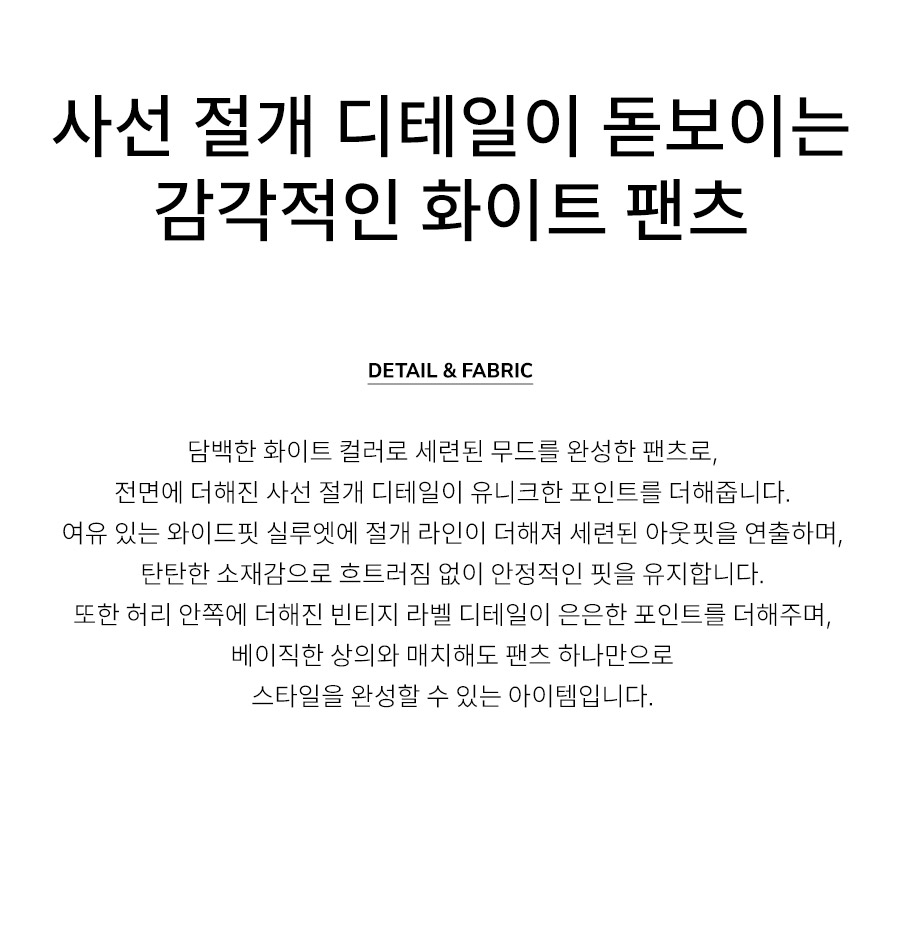 사선 절개 디테일이 돋보이는
감각적인 화이트 팬츠

DETAIL & FABRIC

담백한 화이트 컬러로 세련된 무드를 완성한 팬츠로,
전면에 더해진 사선 절개 디테일이 유니크한 포인트를 더해줍니다.
여유 있는 와이드핏 실루엣에 절개 라인이 더해져 세련된 아웃핏을 연출하며,
탄탄한 소재감으로 흐트러짐 없이 안정적인 핏을 유지합니다.
또한 허리 안쪽에 더해진 빈티지 라벨 디테일이 은은한 포인트를 더해주며,
베이직한 상의와 매치해도 팬츠 하나만으로
스타일을 완성할 수 있는 아이템입니다.